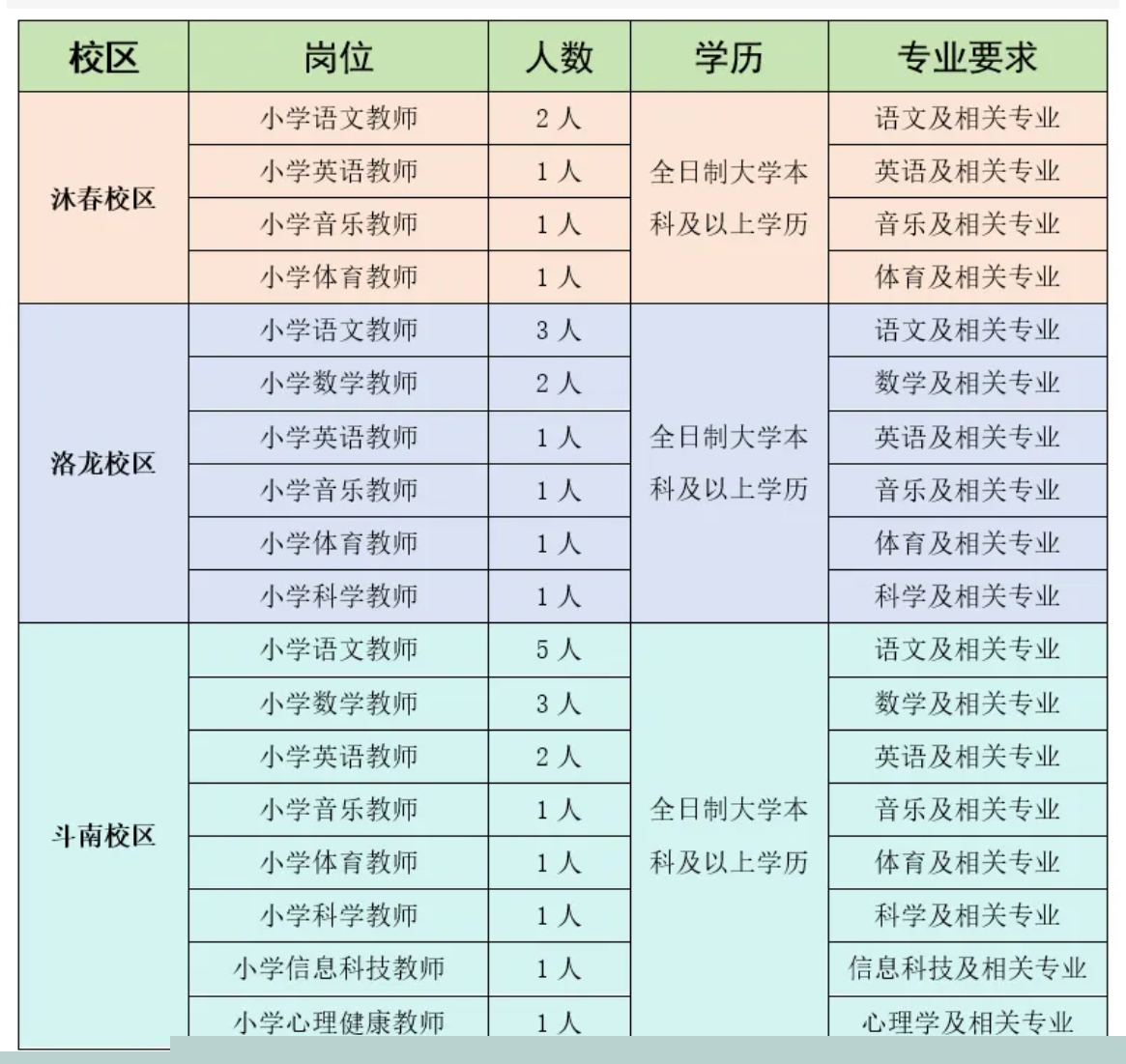 | 校区 | 岗位 | 人数 | 学历 | 专业要求 |
|---|---|---|---|---|
| 沐春校区 | 小学语文教师 | 2 人 | 全日制大学本科及以上学历 | 语文及相关专业 |
| | 小学英语教师 | 1 人 | | 英语及相关专业 |
| | 小学音乐教师 | 1 人 | | 音乐及相关专业 |
| | 小学体育教师 | 1 人 | | 体育及相关专业 |
| 洛龙校区 | 小学语文教师 | 3 人 | 全日制大学本科及以上学历 | 语文及相关专业 |
| | 小学数学教师 | 2 人 | | 数学及相关专业 |
| | 小学英语教师 | 1 人 | | 英语及相关专业 |
| | 小学音乐教师 | 1 人 | | 音乐及相关专业 |
| | 小学体育教师 | 1 人 | | 体育及相关专业 |
| | 小学科学教师 | 1 人 | | 科学及相关专业 |
| 斗南校区 | 小学语文教师 | 5 人 | 全日制大学本科及以上学历 | 语文及相关专业 |
| | 小学数学教师 | 3 人 | | 数学及相关专业 |
| | 小学英语教师 | 2 人 | | 英语及相关专业 |
| | 小学音乐教师 | 1 人 | | 音乐及相关专业 |
| | 小学体育教师 | 1 人 | | 体育及相关专业 |
| | 小学科学教师 | 1 人 | | 科学及相关专业 |
| | 小学信息科技教师 | 1 人 | | 信息科技及相关专业 |
| | 小学心理健康教师 | 1 人 | | 心理学及相关专业 |